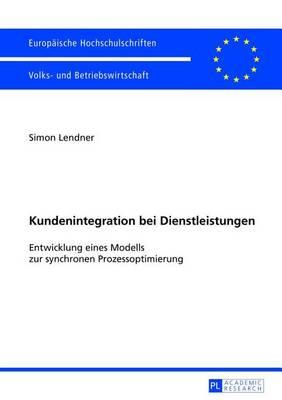 Europäische Hochschulschriften

Volks- und Betriebswirtschaft

Simon Lendner

Kundenintegration bei Dienstleistungen

Entwicklung eines Modells zur synchronen Prozessoptimierung

PL ACADEMIC RESEARCH